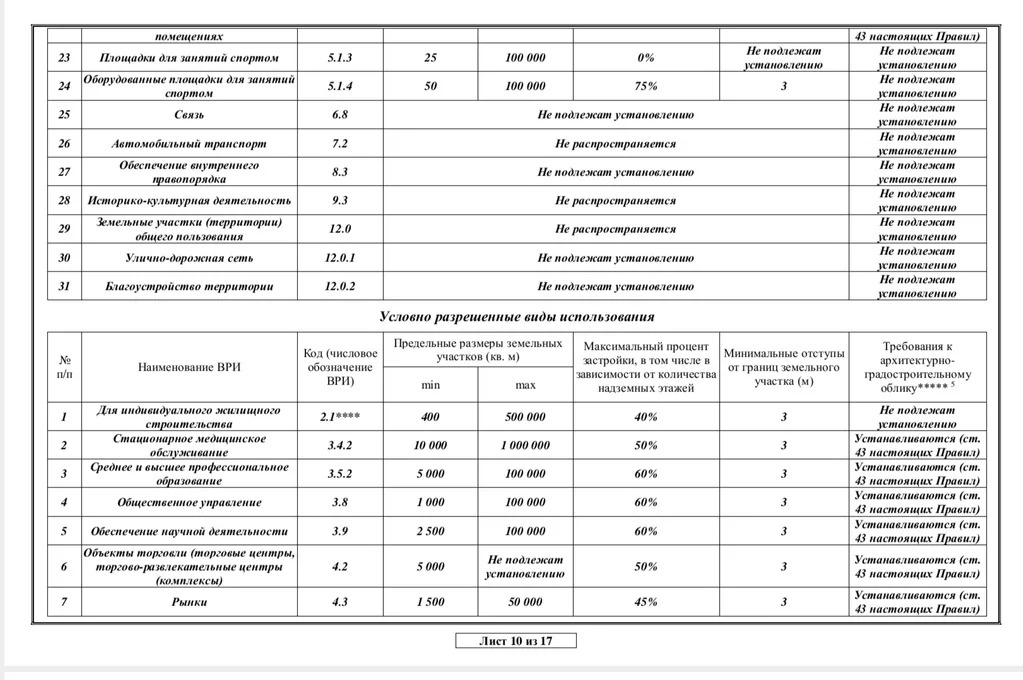 | | помещениях | | | | | | 43 настоящих Правил) |
|---|---|---|---|---|---|---|---|
| 23 | Площадки для занятий спортом | 5.1.3 | 25 | 100 000 | 0% | Не подлежат установлению | Не подлежат установлению |
| 24 | Оборудованные площадки для занятий спортом | 5.1.4 | 50 | 100 000 | 75% | 3 | Не подлежат установлению |
| 25 | Связь | 6.8 | Не подлежат установлению | | | | Не подлежат установлению |
| 26 | Автомобильный транспорт | 7.2 | Не распространяется | | | | Не подлежат установлению |
| 27 | Обеспечение внутреннего правопорядка | 8.3 | Не подлежат установлению | | | | Не подлежат установлению |
| 28 | Историко-культурная деятельность | 9.3 | Не распространяется | | | | Не подлежат установлению |
| 29 | Земельные участки (территории) общего пользования | 12.0 | Не распространяется | | | | Не подлежат установлению |
| 30 | Улично-дорожная сеть | 12.0.1 | Не подлежат установлению | | | | Не подлежат установлению |
| 31 | Благоустройство территории | 12.0.2 | Не подлежат установлению | | | | Не подлежат установлению |

Условно разрешенные виды использования

| № п/п | Наименование ВРИ | Код (числовое обозначение ВРИ) | Предельные размеры земельных участков (кв. м) min | Предельные размеры земельных участков (кв. м) max | Максимальный процент застройки, в том числе в зависимости от количества надземных этажей | Минимальные отступы от границ земельного участка (м) | Требования к архитектурно-градостроительному облику***** ⁵ |
|---|---|---|---|---|---|---|---|
| 1 | Для индивидуального жилищного строительства | 2.1**** | 400 | 500 000 | 40% | 3 | Не подлежат установлению |
| 2 | Стационарное медицинское обслуживание | 3.4.2 | 10 000 | 1 000 000 | 50% | 3 | Устанавливаются (ст. 43 настоящих Правил) |
| 3 | Среднее и высшее профессиональное образование | 3.5.2 | 5 000 | 100 000 | 60% | 3 | Устанавливаются (ст. 43 настоящих Правил) |
| 4 | Общественное управление | 3.8 | 1 000 | 100 000 | 60% | 3 | Устанавливаются (ст. 43 настоящих Правил) |
| 5 | Обеспечение научной деятельности | 3.9 | 2 500 | 100 000 | 60% | 3 | Устанавливаются (ст. 43 настоящих Правил) |
| 6 | Объекты торговли (торговые центры, торгово-развлекательные центры (комплексы) | 4.2 | 5 000 | Не подлежат установлению | 50% | 3 | Устанавливаются (ст. 43 настоящих Правил) |
| 7 | Рынки | 4.3 | 1 500 | 50 000 | 45% | 3 | Устанавливаются (ст. 43 настоящих Правил) |

Лист 10 из 17